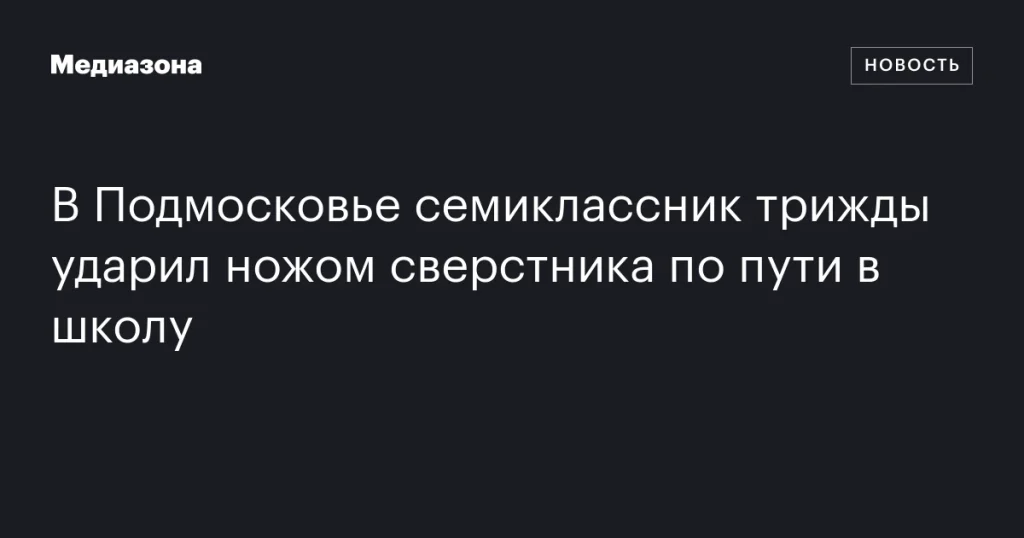 Медиазона

НОВОСТЬ

В Подмосковье семиклассник трижды ударил ножом сверстника по пути в школу